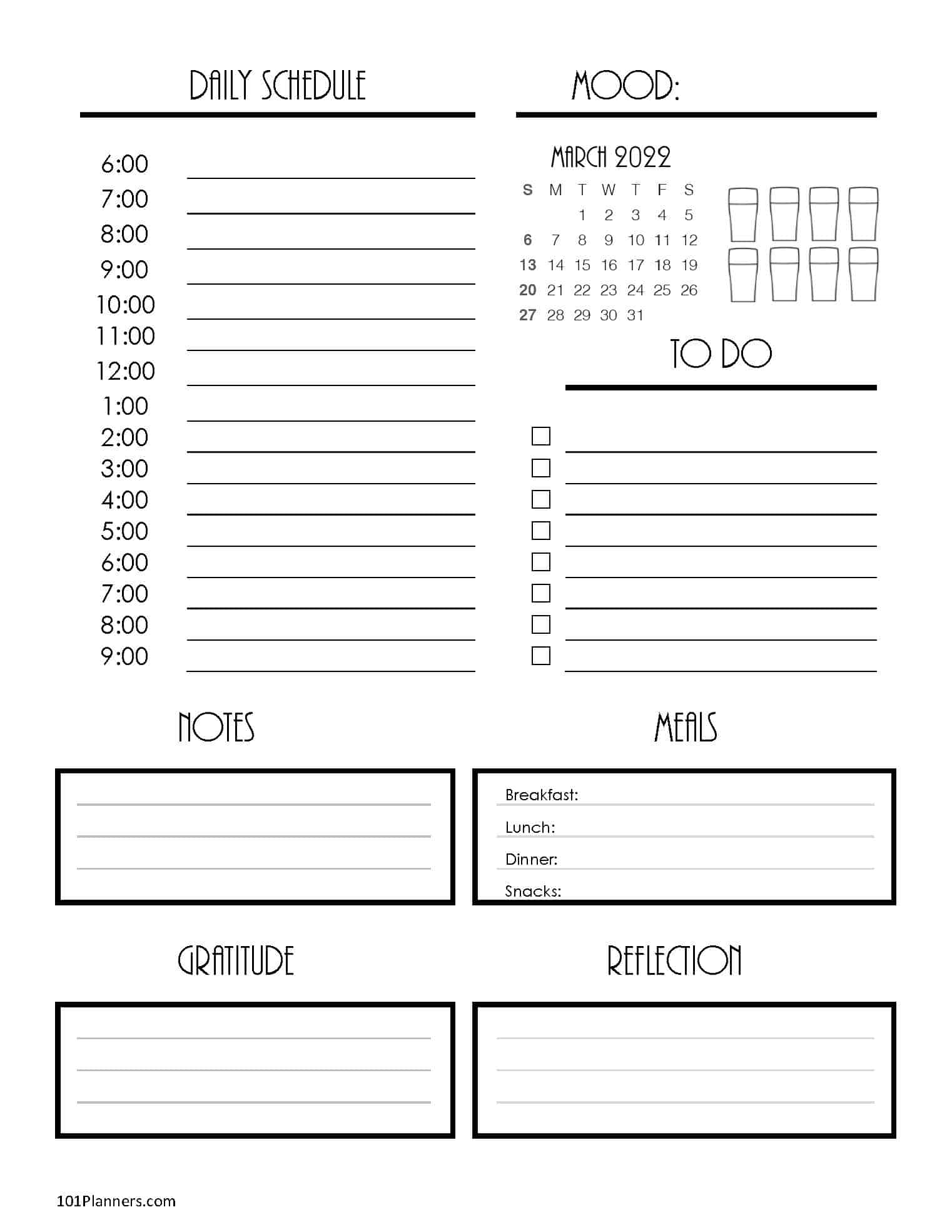 DAILY SCHEDULE

6:00
7:00
8:00
9:00
10:00
11:00
12:00
1:00
2:00
3:00
4:00
5:00
6:00
7:00
8:00
9:00

MOOD:

MARCH 2022

| S | M | T | W | T | F | S |
|---|---|---|---|---|---|---|
| | | 1 | 2 | 3 | 4 | 5 |
| 6 | 7 | 8 | 9 | 10 | 11 | 12 |
| 13 | 14 | 15 | 16 | 17 | 18 | 19 |
| 20 | 21 | 22 | 23 | 24 | 25 | 26 |
| 27 | 28 | 29 | 30 | 31 | | |

TO DO

NOTES

MEALS

Breakfast:
Lunch:
Dinner:
Snacks:

GRATITUDE

REFLECTION

101Planners.com